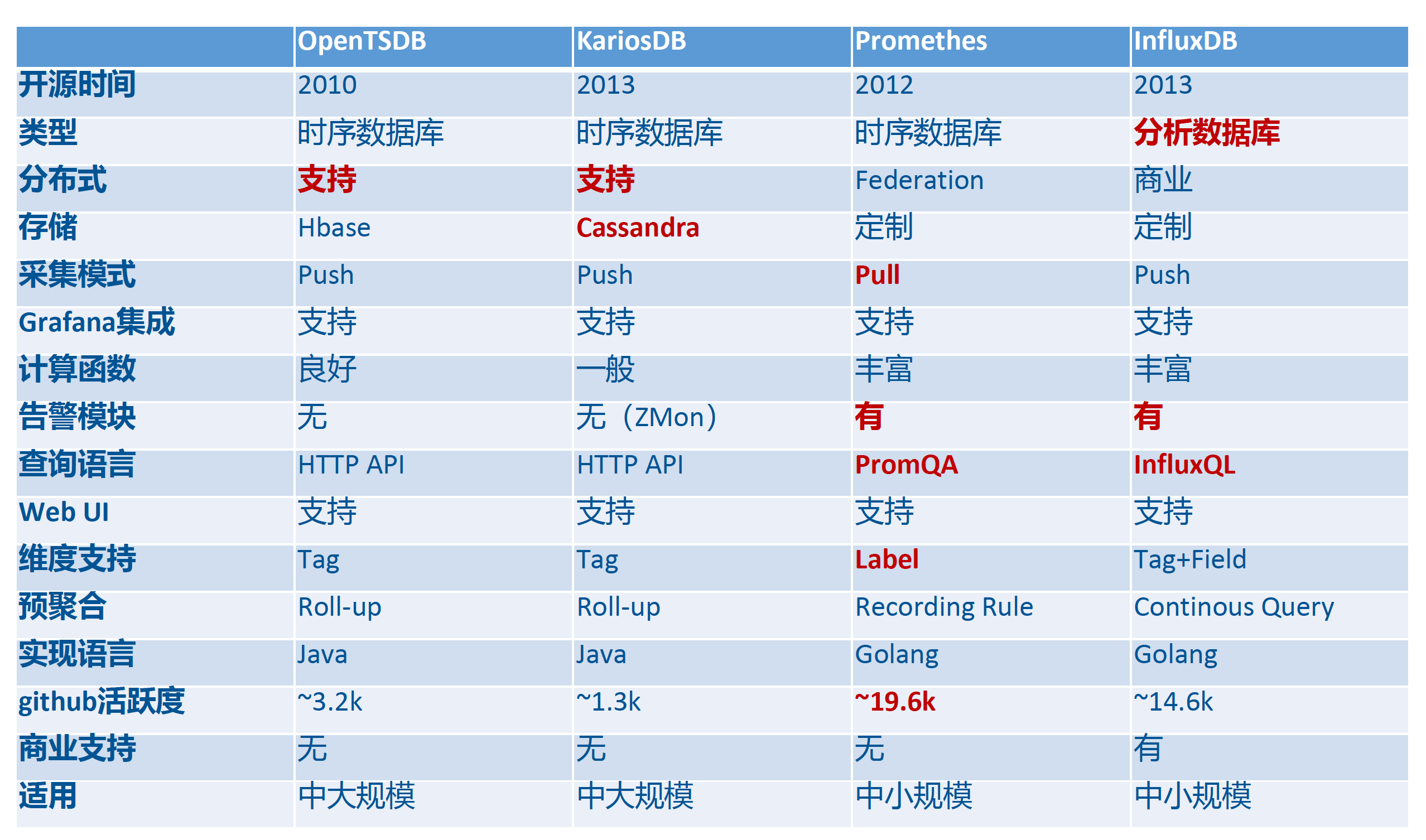 | | OpenTSDB | KariosDB | Promethes | InfluxDB |
|---|---|---|---|---|
| 开源时间 | 2010 | 2013 | 2012 | 2013 |
| 类型 | 时序数据库 | 时序数据库 | 时序数据库 | 分析数据库 |
| 分布式 | 支持 | 支持 | Federation | 商业 |
| 存储 | Hbase | Cassandra | 定制 | 定制 |
| 采集模式 | Push | Push | Pull | Push |
| Grafana集成 | 支持 | 支持 | 支持 | 支持 |
| 计算函数 | 良好 | 一般 | 丰富 | 丰富 |
| 告警模块 | 无 | 无（ZMon） | 有 | 有 |
| 查询语言 | HTTP API | HTTP API | PromQA | InfluxQL |
| Web UI | 支持 | 支持 | 支持 | 支持 |
| 维度支持 | Tag | Tag | Label | Tag+Field |
| 预聚合 | Roll-up | Roll-up | Recording Rule | Continous Query |
| 实现语言 | Java | Java | Golang | Golang |
| github活跃度 | ~3.2k | ~1.3k | ~19.6k | ~14.6k |
| 商业支持 | 无 | 无 | 无 | 有 |
| 适用 | 中大规模 | 中大规模 | 中小规模 | 中小规模 |